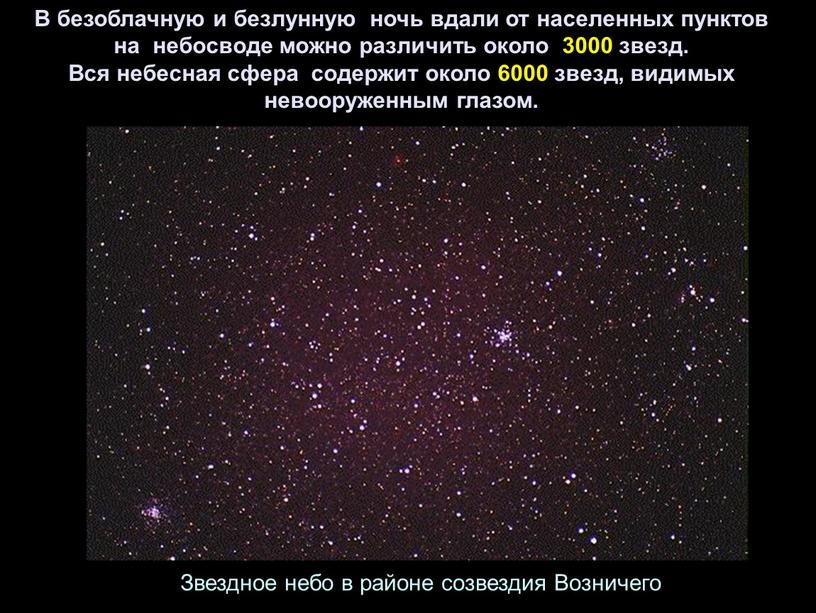 В безоблачную и безлунную ночь вдали от населенных пунктов на небосводе можно различить около 3000 звезд. Вся небесная сфера содержит около 6000 звезд, видимых невооруженным глазом.

Звездное небо в районе созвездия Возничего